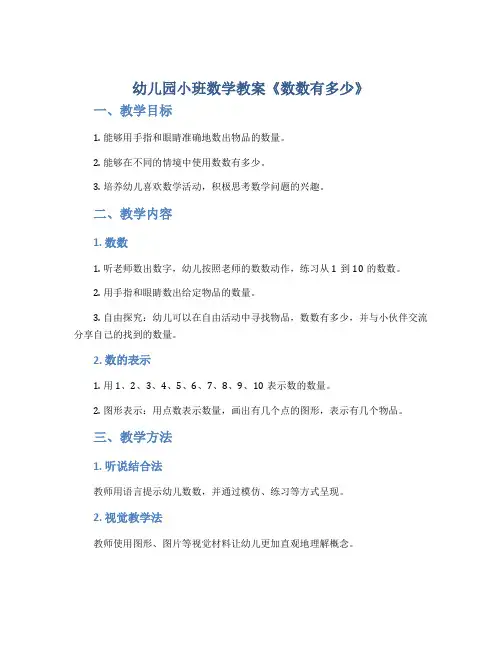 幼儿园小班数学教案《数数有多少》

一、教学目标

1. 能够用手指和眼睛准确地数出物品的数量。

2. 能够在不同的情境中使用数数有多少。

3. 培养幼儿喜欢数学活动，积极思考数学问题的兴趣。

二、教学内容

1. 数数

1. 听老师数出数字，幼儿按照老师的数数动作，练习从 1 到 10 的数数。

2. 用手指和眼睛数出给定物品的数量。

3. 自由探究：幼儿可以在自由活动中寻找物品，数数有多少，并与小伙伴交流分享自己的找到的数量。

2. 数的表示

1. 用 1、2、3、4、5、6、7、8、9、10 表示数的数量。

2. 图形表示：用点数表示数量，画出有几个点的图形，表示有几个物品。

三、教学方法

1. 听说结合法

教师用语言提示幼儿数数，并通过模仿、练习等方式呈现。

2. 视觉教学法

教师使用图形、图片等视觉材料让幼儿更加直观地理解概念。